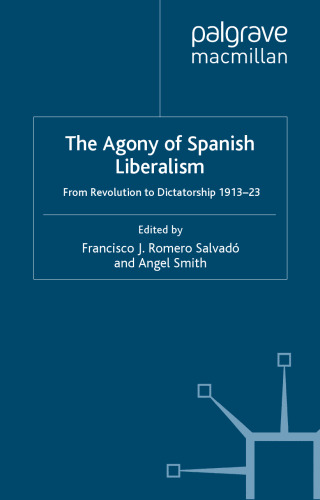 palgrave
macmillan

The Agony of Spanish Liberalism

From Revolution to Dictatorship 1913–23

Edited by
Francisco J. Romero Salvadó
and Angel Smith